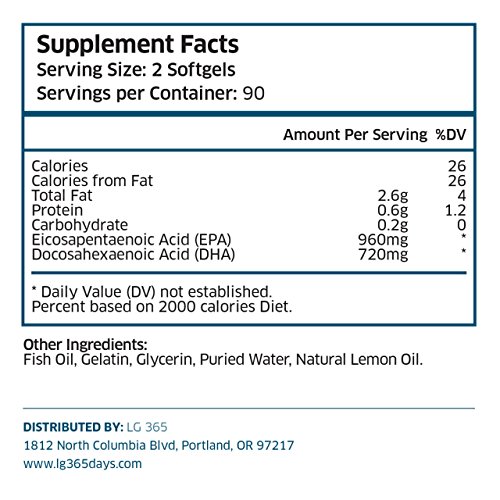 Supplement Facts
Serving Size: 2 Softgels
Servings per Container: 90

|  | Amount Per Serving | %DV |
|---|---|---|
| Calories |  | 26 |
| Calories from Fat |  | 26 |
| Total Fat | 2.6g | 4 |
| Protein | 0.6g | 1.2 |
| Carbohydrate | 0.2g | 0 |
| Eicosapentaenoic Acid (EPA) | 960mg | * |
| Docosahexaenoic Acid (DHA) | 720mg | * |

* Daily Value (DV) not established.
Percent based on 2000 calories Diet.

Other Ingredients:
Fish Oil, Gelatin, Glycerin, Puried Water, Natural Lemon Oil.

DISTRIBUTED BY: LG 365
1812 North Columbia Blvd, Portland, OR 97217
www.lg365days.com